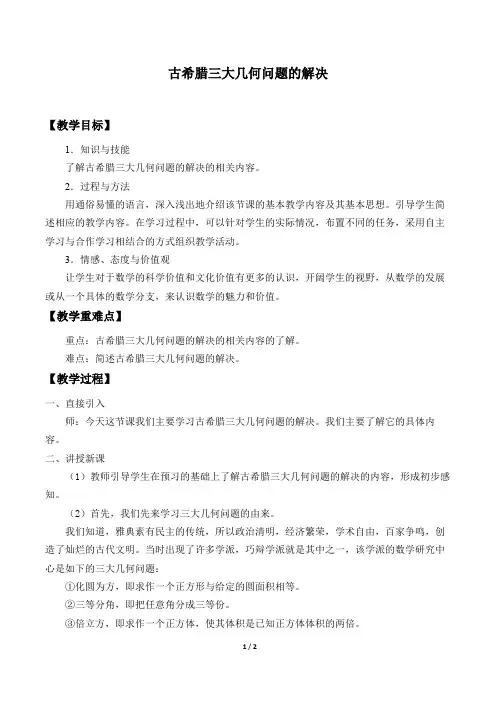 古希腊三大几何问题的解决

【教学目标】

1．知识与技能

了解古希腊三大几何问题的解决的相关内容。

2．过程与方法

用通俗易懂的语言，深入浅出地介绍该节课的基本教学内容及其基本思想。引导学生简述相应的教学内容。在学习过程中，可以针对学生的实际情况，布置不同的任务，采用自主学习与合作学习相结合的方式组织教学活动。

3．情感、态度与价值观

让学生对于数学的科学价值和文化价值有更多的认识，开阔学生的视野，从数学的发展或从一个具体的数学分支，来认识数学的魅力和价值。

【教学重难点】

重点：古希腊三大几何问题的解决的相关内容的了解。

难点：简述古希腊三大几何问题的解决。

【教学过程】

一、直接引入

师：今天这节课我们主要学习古希腊三大几何问题的解决。我们主要了解它的具体内容。

二、讲授新课

（1）教师引导学生在预习的基础上了解古希腊三大几何问题的解决的内容，形成初步感知。

（2）首先，我们先来学习三大几何问题的由来。

我们知道，雅典素有民主的传统，所以政治清明，经济繁荣，学术自由，百家争鸣，创造了灿烂的古代文明。当时出现了许多学派，巧辩学派就是其中之一，该学派的数学研究中心是如下的三大几何问题：

①化圆为方，即求作一个正方形与给定的圆面积相等。

②三等分角，即把任意角分成三等份。

③倍立方，即求作一个正方体，使其体积是已知正方体体积的两倍。

1 / 2